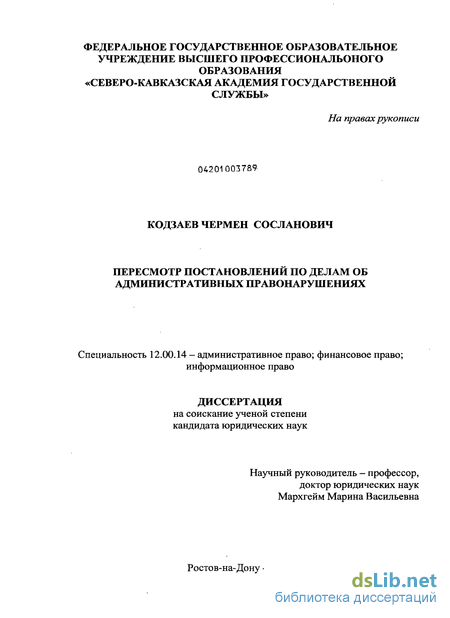 ФЕДЕРАЛЬНОЕ ГОСУДАРСТВЕННОЕ ОБРАЗОВАТЕЛЬНОЕ УЧРЕЖДЕНИЕ ВЫСШЕГО ПРОФЕССИОНАЛЬОНОГО ОБРАЗОВАНИЯ
«СЕВЕРО-КАВКАЗСКАЯ АКАДЕМИЯ ГОСУДАРСТВЕННОЙ СЛУЖБЫ»

На правах рукописи

04201003789

КОДЗАЕВ ЧЕРМЕН СОСЛАНОВИЧ

ПЕРЕСМОТР ПОСТАНОВЛЕНИЙ ПО ДЕЛАМ ОБ АДМИНИСТРАТИВНЫХ ПРАВОНАРУШЕНИЯХ

Специальность 12.00.14 – административное право; финансовое право; информационное право

ДИССЕРТАЦИЯ
на соискание ученой степени
кандидата юридических наук

Научный руководитель – профессор,
доктор юридических наук
Мархгейм Марина Васильевна

Ростов-на-Дону

dsLib.net
библиотека диссертаций